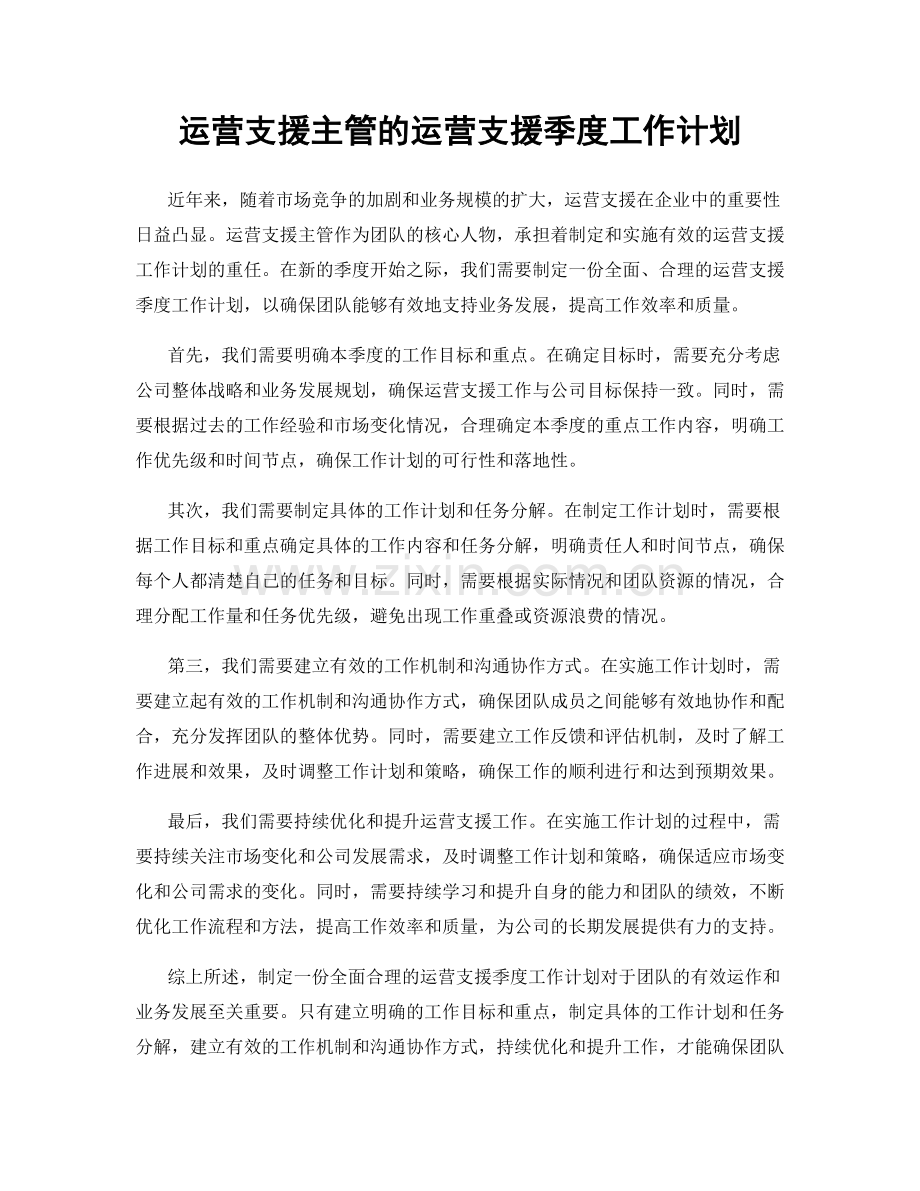 运营支援主管的运营支援季度工作计划

近年来，随着市场竞争的加剧和业务规模的扩大，运营支援在企业中的重要性日益凸显。运营支援主管作为团队的核心人物，承担着制定和实施有效的运营支援工作计划的重任。在新的季度开始之际，我们需要制定一份全面、合理的运营支援季度工作计划，以确保团队能够有效地支持业务发展，提高工作效率和质量。

首先，我们需要明确本季度的工作目标和重点。在确定目标时，需要充分考虑公司整体战略和业务发展规划，确保运营支援工作与公司目标保持一致。同时，需要根据过去的工作经验和市场变化情况，合理确定本季度的重点工作内容，明确工作优先级和时间节点，确保工作计划的可行性和落地性。

其次，我们需要制定具体的工作计划和任务分解。在制定工作计划时，需要根据工作目标和重点确定具体的工作内容和任务分解，明确责任人和时间节点，确保每个人都清楚自己的任务和目标。同时，需要根据实际情况和团队资源的情况，合理分配工作量和任务优先级，避免出现工作重叠或资源浪费的情况。

第三，我们需要建立有效的工作机制和沟通协作方式。在实施工作计划时，需要建立起有效的工作机制和沟通协作方式，确保团队成员之间能够有效地协作和配合，充分发挥团队的整体优势。同时，需要建立工作反馈和评估机制，及时了解工作进展和效果，及时调整工作计划和策略，确保工作的顺利进行和达到预期效果。

最后，我们需要持续优化和提升运营支援工作。在实施工作计划的过程中，需要持续关注市场变化和公司发展需求，及时调整工作计划和策略，确保适应市场变化和公司需求的变化。同时，需要持续学习和提升自身的能力和团队的绩效，不断优化工作流程和方法，提高工作效率和质量，为公司的长期发展提供有力的支持。

综上所述，制定一份全面合理的运营支援季度工作计划对于团队的有效运作和业务发展至关重要。只有建立明确的工作目标和重点，制定具体的工作计划和任务分解，建立有效的工作机制和沟通协作方式，持续优化和提升工作，才能确保团队

www.zixin.com.cn